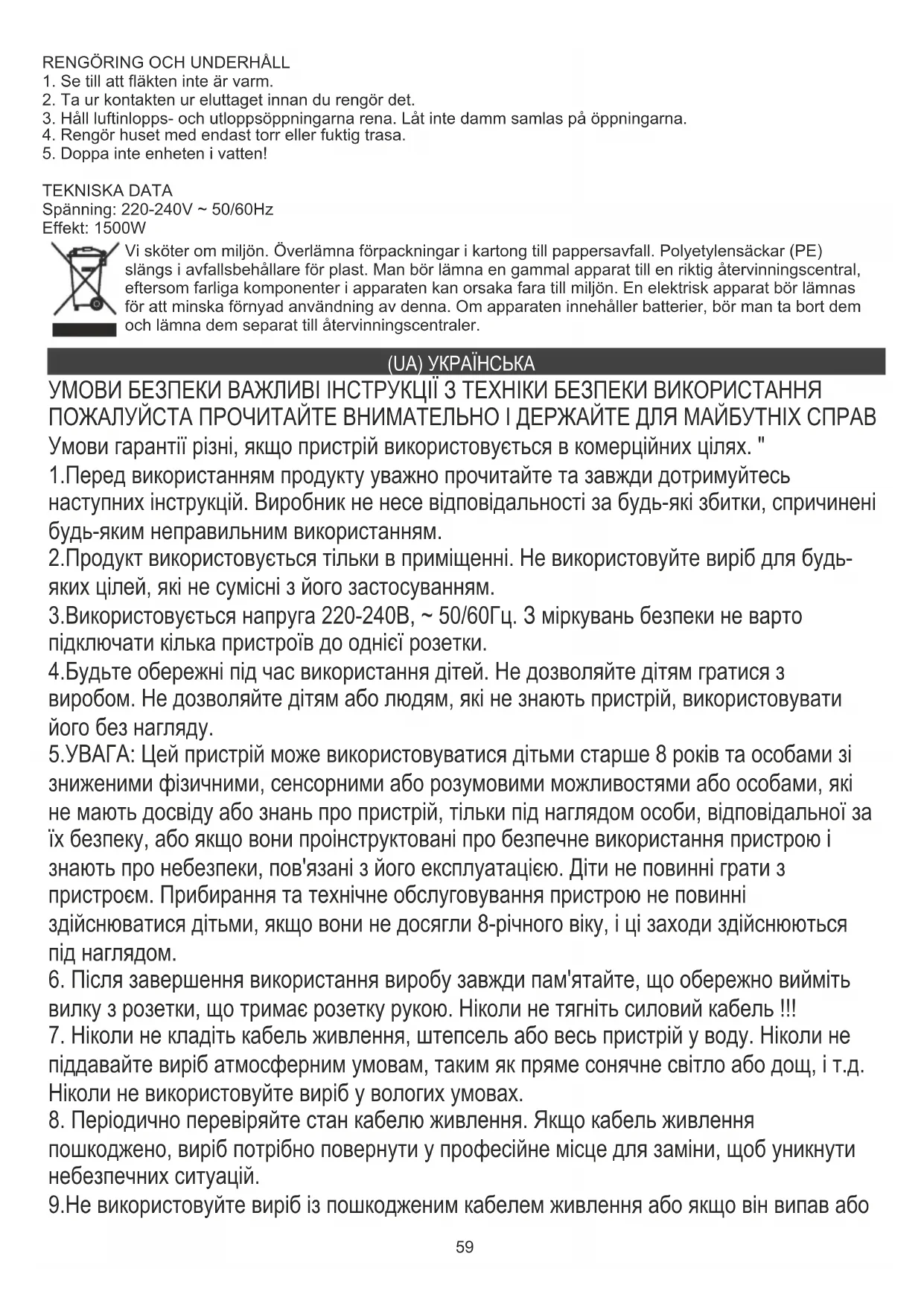 RENGÖRING OCH UNDERHÅLL
1. Se till att fläkten inte är varm.
2. Ta ur kontakten ur eluttaget innan du rengör det.
3. Håll luftinlopps- och utloppsöppningarna rena. Låt inte damm samlas på öppningarna.
4. Rengör huset med endast torr eller fuktig trasa.
5. Doppa inte enheten i vatten!

TEKNISKA DATA
Spänning: 220-240V ~ 50/60Hz
Effekt: 1500W

Vi sköter om miljön. Överlämna förpackningar i kartong till pappersavfall. Polyetylensäckar (PE) slängs i avfallsbehållare för plast. Man bör lämna en gammal apparat till en riktig återvinningscentral, eftersom farliga komponenter i apparaten kan orsaka fara till miljön. En elektrisk apparat bör lämnas för att minska förnyad användning av denna. Om apparaten innehåller batterier, bör man ta bort dem och lämna dem separat till återvinningscentraler.

(UA) УКРАЇНСЬКА

УМОВИ БЕЗПЕКИ ВАЖЛИВІ ІНСТРУКЦІЇ З ТЕХНІКИ БЕЗПЕКИ ВИКОРИСТАННЯ ПОЖАЛУЙСТА ПРОЧИТАЙТЕ ВНИМАТЕЛЬНО І ДЕРЖАЙТЕ ДЛЯ МАЙБУТНІХ СПРАВ
Умови гарантії різні, якщо пристрій використовується в комерційних цілях. "
1.Перед використанням продукту уважно прочитайте та завжди дотримуйтесь наступних інструкцій. Виробник не несе відповідальності за будь-які збитки, спричинені будь-яким неправильним використанням.
2.Продукт використовується тільки в приміщенні. Не використовуйте виріб для будь-яких цілей, які не сумісні з його застосуванням.
3.Використовується напруга 220-240В, ~ 50/60Гц. З міркувань безпеки не варто підключати кілька пристроїв до однієї розетки.
4.Будьте обережні під час використання дітей. Не дозволяйте дітям гратися з виробом. Не дозволяйте дітям або людям, які не знають пристрій, використовувати його без нагляду.
5.УВАГА: Цей пристрій може використовуватися дітьми старше 8 років та особами зі зниженими фізичними, сенсорними або розумовими можливостями або особами, які не мають досвіду або знань про пристрій, тільки під наглядом особи, відповідальної за їх безпеку, або якщо вони проінструктовані про безпечне використання пристрою і знають про небезпеки, пов'язані з його експлуатацією. Діти не повинні грати з пристроєм. Прибирання та технічне обслуговування пристрою не повинні здійснюватися дітьми, якщо вони не досягли 8-річного віку, і ці заходи здійснюються під наглядом.
6. Після завершення використання виробу завжди пам'ятайте, що обережно вийміть вилку з розетки, що тримає розетку рукою. Ніколи не тягніть силовий кабель !!!
7. Ніколи не кладіть кабель живлення, штепсель або весь пристрій у воду. Ніколи не піддавайте виріб атмосферним умовам, таким як пряме сонячне світло або дощ, і т.д. Ніколи не використовуйте виріб у вологих умовах.
8. Періодично перевіряйте стан кабелю живлення. Якщо кабель живлення пошкоджено, виріб потрібно повернути у професійне місце для заміни, щоб уникнути небезпечних ситуацій.
9.Не використовуйте виріб із пошкодженим кабелем живлення або якщо він випав або

59